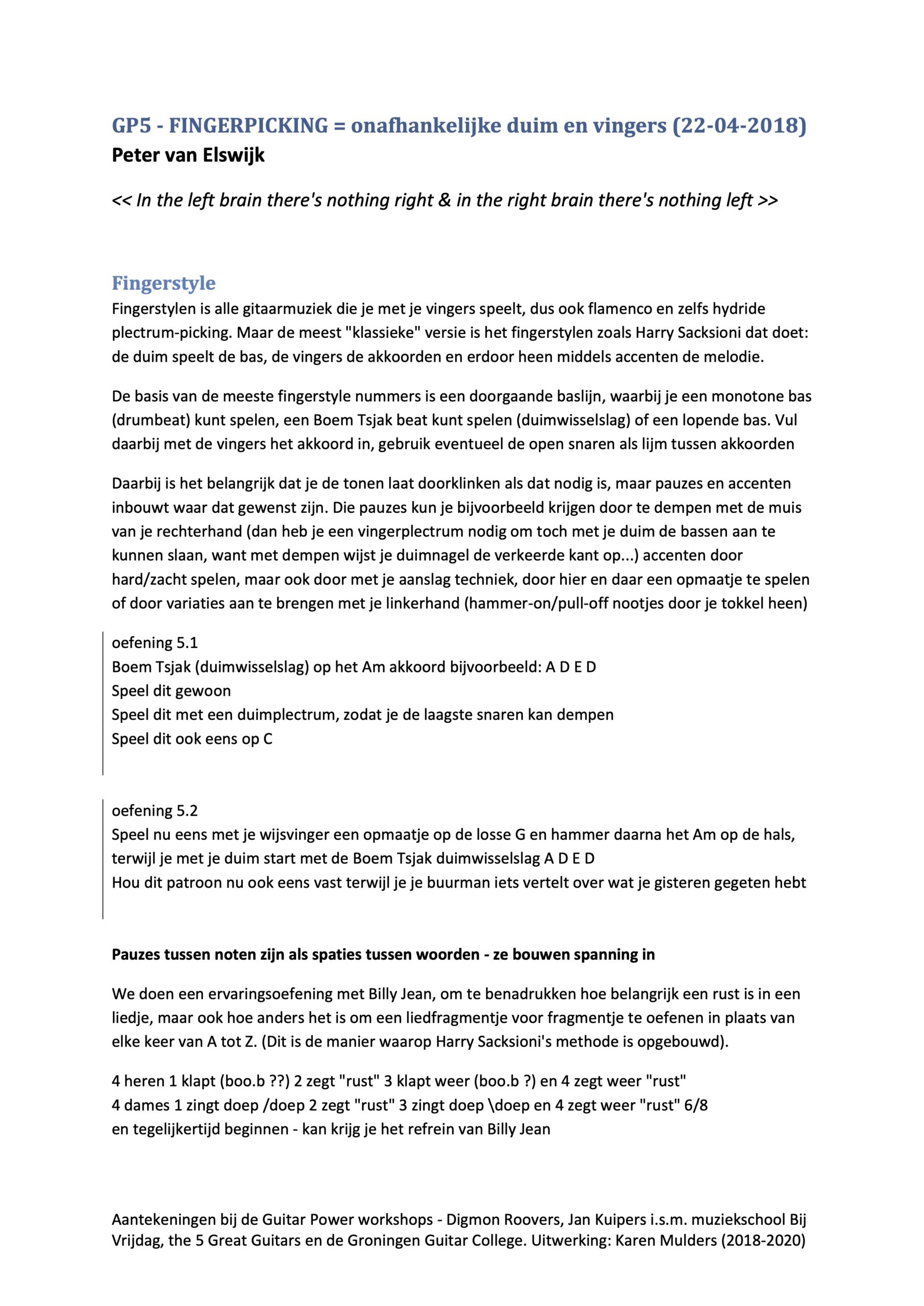 GP5 - FINGERPICKING = onafhankelijke duim en vingers (22-04-2018)
Peter van Elswijk

<< In the left brain there's nothing right & in the right brain there's nothing left >>

Fingerstyle
Fingerstylen is alle gitaarmuziek die je met je vingers speelt, dus ook flamenco en zelfs hydride plectrum-picking. Maar de meest "klassieke" versie is het fingerstylen zoals Harry Sacksioni dat doet: de duim speelt de bas, de vingers de akkoorden en erdoor heen middels accenten de melodie.

De basis van de meeste fingerstyle nummers is een doorgaande baslijn, waarbij je een monotone bas (drumbeat) kunt spelen, een Boem Tsjak beat kunt spelen (duimwisselslag) of een lopende bas. Vul daarbij met de vingers het akkoord in, gebruik eventueel de open snaren als lijm tussen akkoorden

Daarbij is het belangrijk dat je de tonen laat doorklinken als dat nodig is, maar pauzes en accenten inbouwt waar dat gewenst zijn. Die pauzes kun je bijvoorbeeld krijgen door te dempen met de muis van je rechterhand (dan heb je een vingerplectrum nodig om toch met je duim de bassen aan te kunnen slaan, want met dempen wijst je duimnagel de verkeerde kant op...) accenten door hard/zacht spelen, maar ook door met je aanslag techniek, door hier en daar een opmaatje te spelen of door variaties aan te brengen met je linkerhand (hammer-on/pull-off nootjes door je tokkel heen)

oefening 5.1
Boem Tsjak (duimwisselslag) op het Am akkoord bijvoorbeeld: A D E D
Speel dit gewoon
Speel dit met een duimplectrum, zodat je de laagste snaren kan dempen
Speel dit ook eens op C

oefening 5.2
Speel nu eens met je wijsvinger een opmaatje op de losse G en hammer daarna het Am op de hals, terwijl je met je duim start met de Boem Tsjak duimwisselslag A D E D
Hou dit patroon nu ook eens vast terwijl je je buurman iets vertelt over wat je gisteren gegeten hebt

Pauzes tussen noten zijn als spaties tussen woorden - ze bouwen spanning in

We doen een ervaringsoefening met Billy Jean, om te benadrukken hoe belangrijk een rust is in een liedje, maar ook hoe anders het is om een liedfragmentje voor fragmentje te oefenen in plaats van elke keer van A tot Z. (Dit is de manier waarop Harry Sacksioni's methode is opgebouwd).

4 heren 1 klapt (boo.b ??) 2 zegt "rust" 3 klapt weer (boo.b ?) en 4 zegt weer "rust"
4 dames 1 zingt doep /doep 2 zegt "rust" 3 zingt doep \doep en 4 zegt weer "rust" 6/8
en tegelijkertijd beginnen - kan krijg je het refrein van Billy Jean

Aantekeningen bij de Guitar Power workshops - Digmon Roovers, Jan Kuipers i.s.m. muziekschool Bij Vrijdag, the 5 Great Guitars en de Groningen Guitar College. Uitwerking: Karen Mulders (2018-2020)